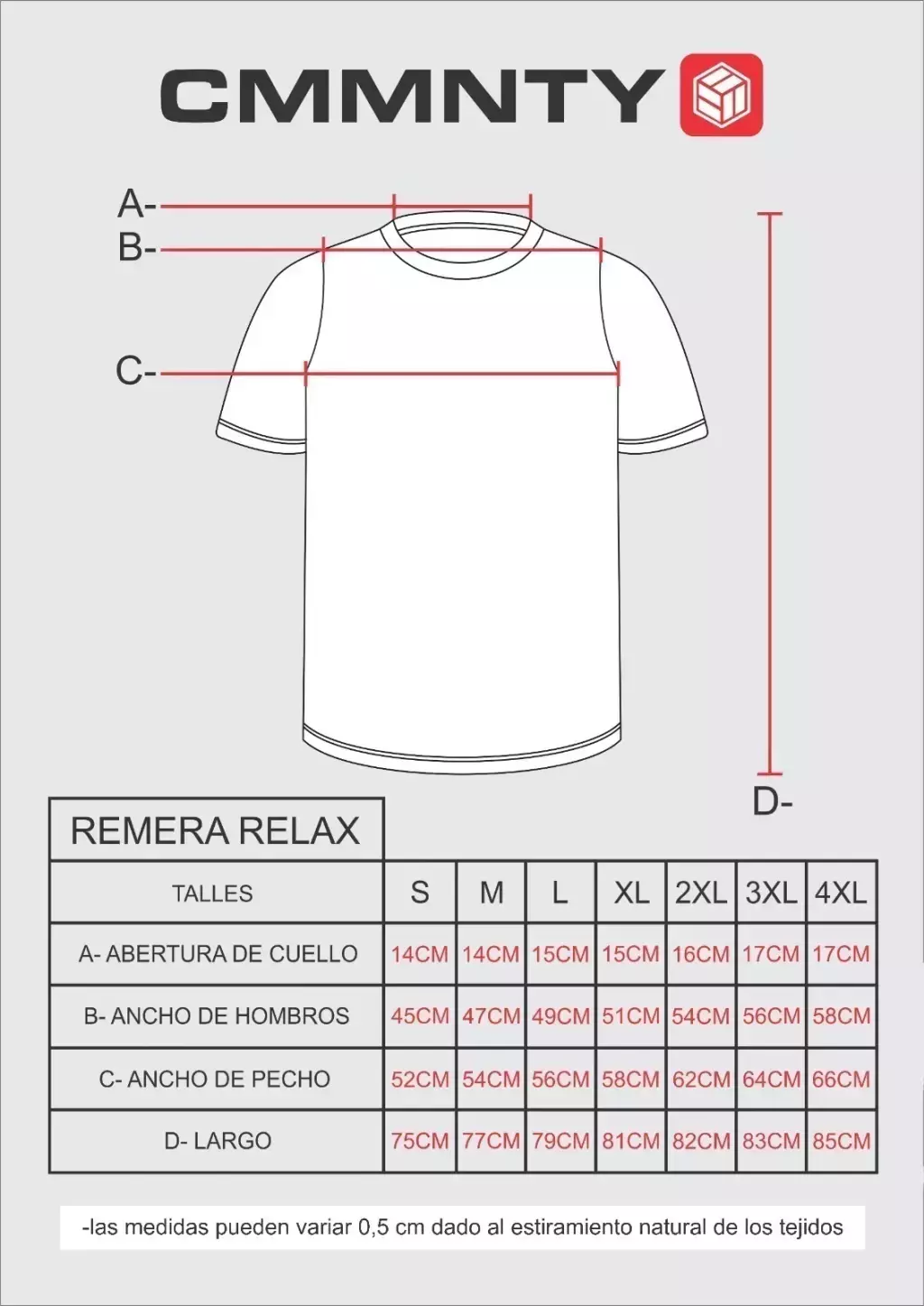 CMMNTY

A-
B-
C-
D-

REMERA RELAX

| TALLES | S | M | L | XL | 2XL | 3XL | 4XL |
|---|---|---|---|---|---|---|---|
| A- ABERTURA DE CUELLO | 14CM | 14CM | 15CM | 15CM | 16CM | 17CM | 17CM |
| B- ANCHO DE HOMBROS | 45CM | 47CM | 49CM | 51CM | 54CM | 56CM | 58CM |
| C- ANCHO DE PECHO | 52CM | 54CM | 56CM | 58CM | 62CM | 64CM | 66CM |
| D- LARGO | 75CM | 77CM | 79CM | 81CM | 82CM | 83CM | 85CM |

-las medidas pueden variar 0,5 cm dado al estiramiento natural de los tejidos